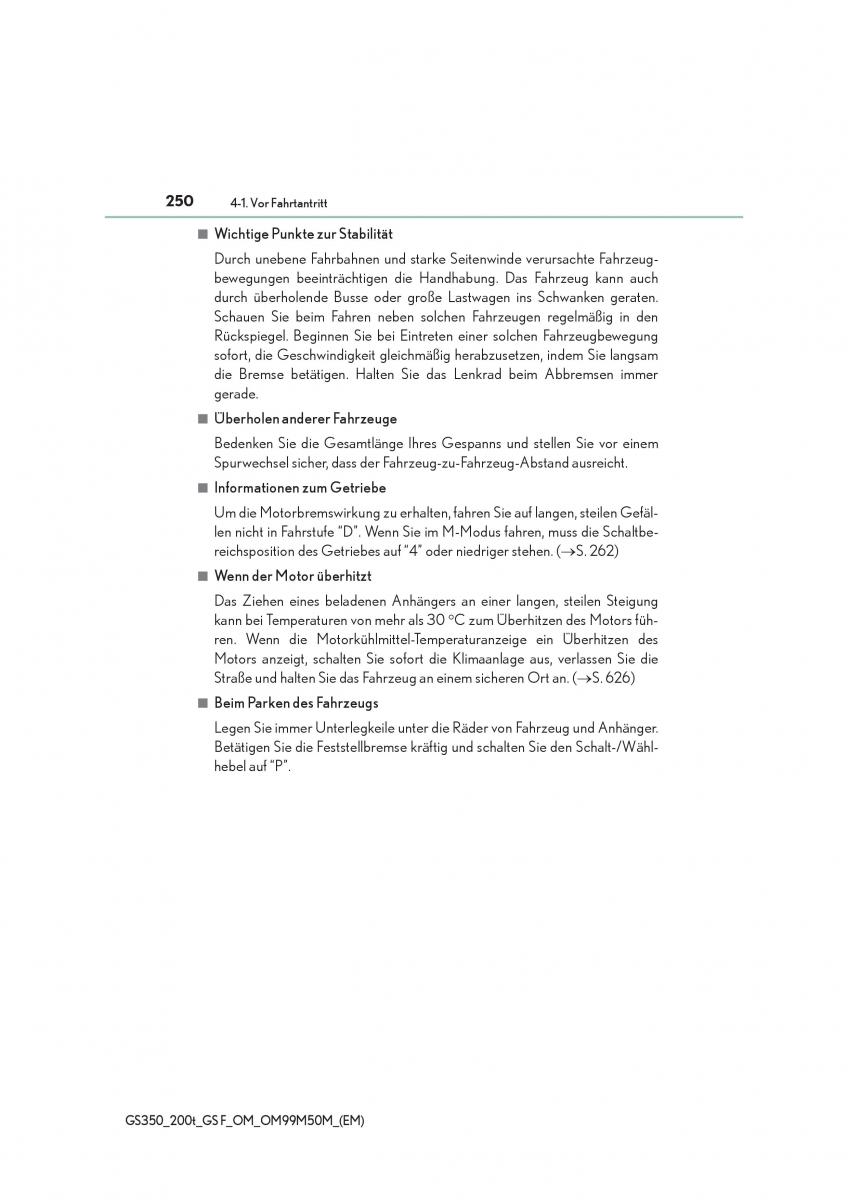 250 4-1. Vor Fahrtantritt

■ Wichtige Punkte zur Stabilität

Durch unebene Fahrbahnen und starke Seitenwinde verursachte Fahrzeugbewegungen beeinträchtigen die Handhabung. Das Fahrzeug kann auch durch überholende Busse oder große Lastwagen ins Schwanken geraten. Schauen Sie beim Fahren neben solchen Fahrzeugen regelmäßig in den Rückspiegel. Beginnen Sie bei Eintreten einer solchen Fahrzeugbewegung sofort, die Geschwindigkeit gleichmäßig herabzusetzen, indem Sie langsam die Bremse betätigen. Halten Sie das Lenkrad beim Abbremsen immer gerade.

■ Überholen anderer Fahrzeuge

Bedenken Sie die Gesamtlänge Ihres Gespanns und stellen Sie vor einem Spurwechsel sicher, dass der Fahrzeug-zu-Fahrzeug-Abstand ausreicht.

■ Informationen zum Getriebe

Um die Motorbremswirkung zu erhalten, fahren Sie auf langen, steilen Gefällen nicht in Fahrstufe “D”. Wenn Sie im M-Modus fahren, muss die Schaltbereichsposition des Getriebes auf “4” oder niedriger stehen. (→S. 262)

■ Wenn der Motor überhitzt

Das Ziehen eines beladenen Anhängers an einer langen, steilen Steigung kann bei Temperaturen von mehr als 30 °C zum Überhitzen des Motors führen. Wenn die Motorkühlmittel-Temperaturanzeige ein Überhitzen des Motors anzeigt, schalten Sie sofort die Klimaanlage aus, verlassen Sie die Straße und halten Sie das Fahrzeug an einem sicheren Ort an. (→S. 626)

■ Beim Parken des Fahrzeugs

Legen Sie immer Unterlegkeile unter die Räder von Fahrzeug und Anhänger. Betätigen Sie die Feststellbremse kräftig und schalten Sie den Schalt-/Wählhebel auf “P”.

GS350_200t_GS F_OM_OM99M50M_(EM)